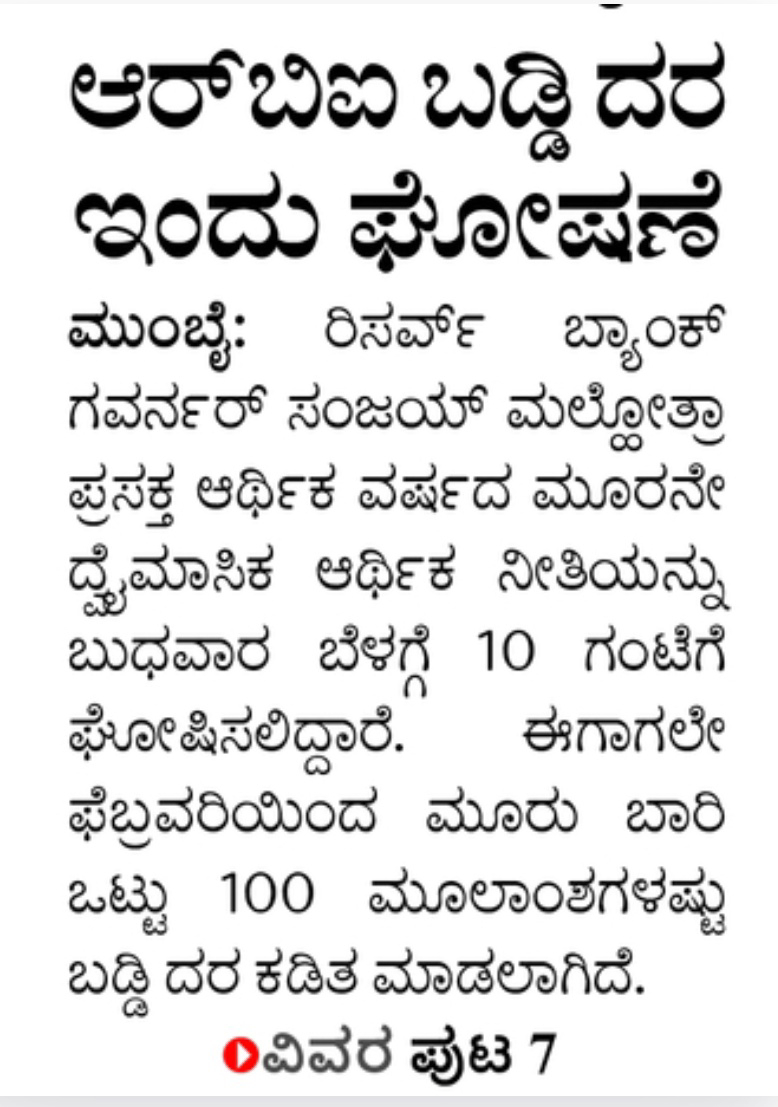 ಆರ್‌ಬಿಐ ಬಡ್ಡಿ ದರ ಇಂದು ಘೋಷಣೆ

ಮುಂಬೈ: ರಿಸರ್ವ್ ಬ್ಯಾಂಕ್ ಗವರ್ನರ್ ಸಂಜಯ್ ಮಲ್ಹೋತ್ರಾ ಪ್ರಸಕ್ತ ಆರ್ಥಿಕ ವರ್ಷದ ಮೂರನೇ ದ್ವೈಮಾಸಿಕ ಆರ್ಥಿಕ ನೀತಿಯನ್ನು ಬುಧವಾರ ಬೆಳಗ್ಗೆ 10 ಗಂಟೆಗೆ ಘೋಷಿಸಲಿದ್ದಾರೆ. ಈಗಾಗಲೇ ಫೆಬ್ರವರಿಯಿಂದ ಮೂರು ಬಾರಿ ಒಟ್ಟು 100 ಮೂಲಾಂಶಗಳಷ್ಟು ಬಡ್ಡಿ ದರ ಕಡಿತ ಮಾಡಲಾಗಿದೆ.

ವಿವರ ಪುಟ 7